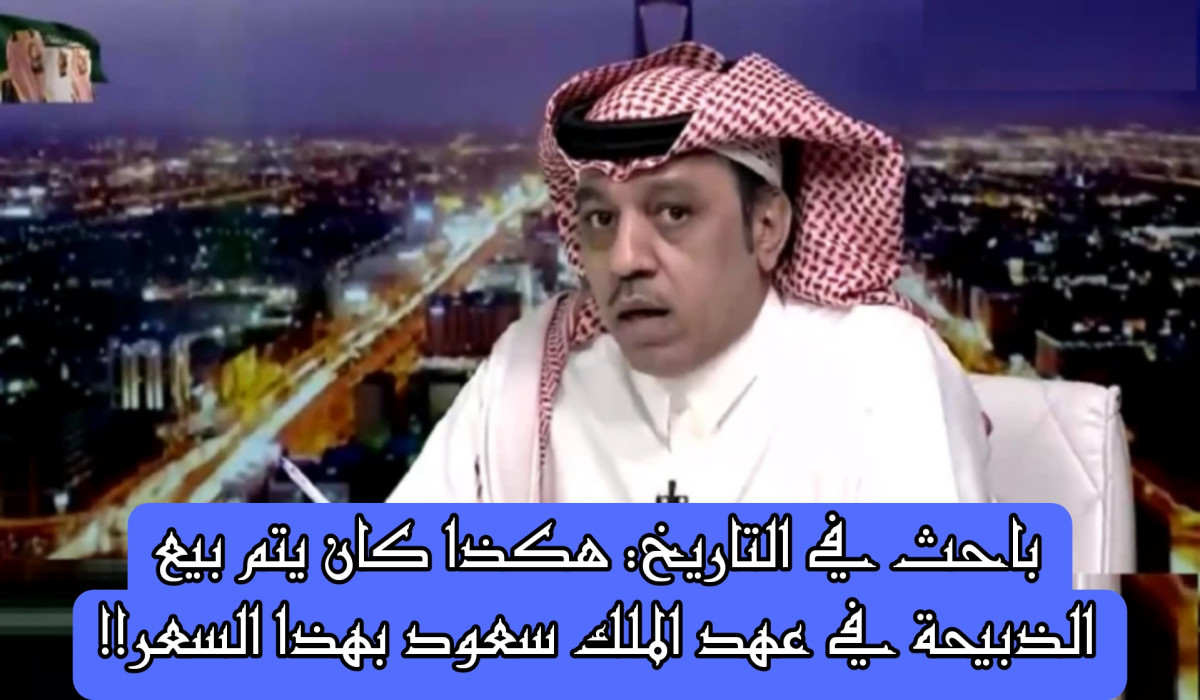 باحث في التاريخ: هكذا كان يتم بيع الذبيحة في عهد الملك سعود بهذا السعر!!